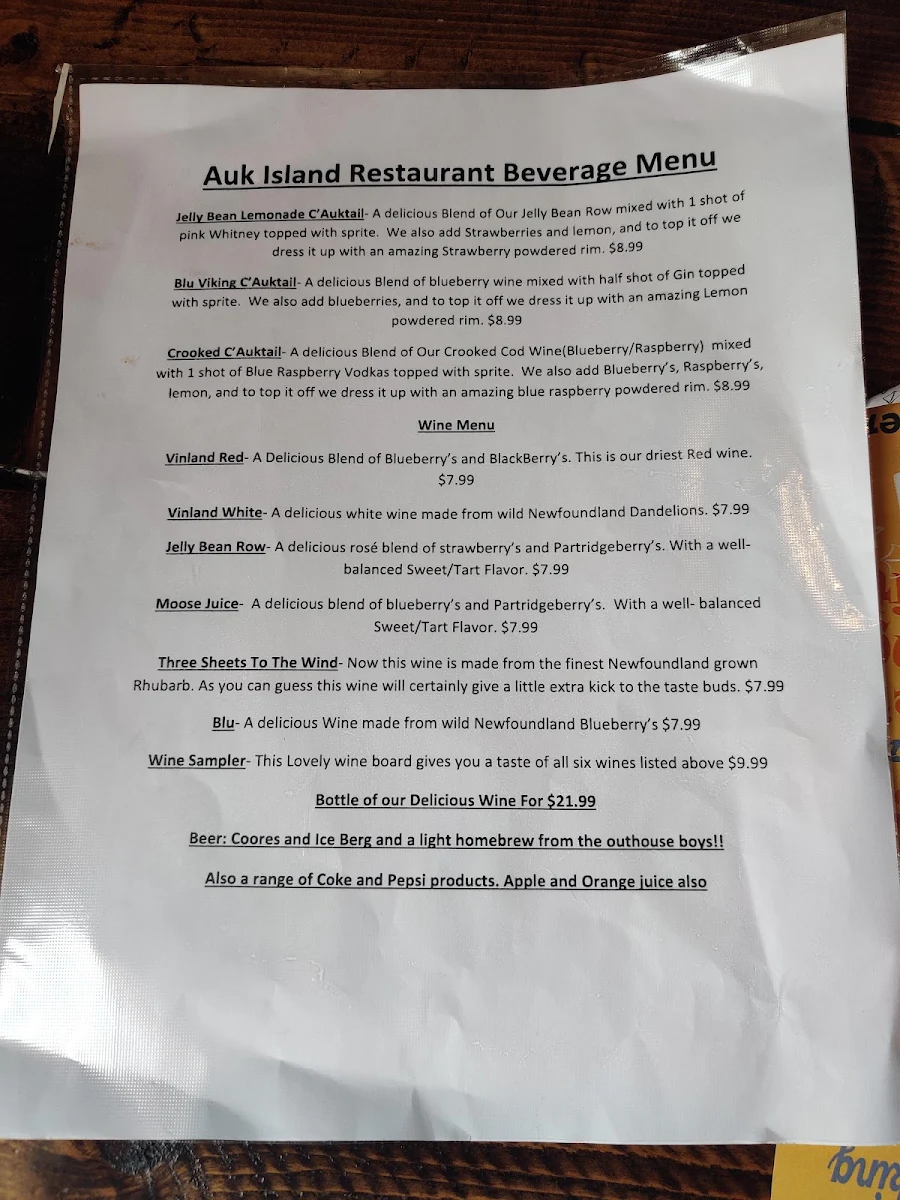 Auk Island Restaurant Beverage Menu

Jelly Bean Lemonade C'Auktail- A delicious Blend of Our Jelly Bean Row mixed with 1 shot of pink Whitney topped with sprite. We also add Strawberries and lemon, and to top it off we dress it up with an amazing Strawberry powdered rim. $8.99

Blu Viking C'Auktail- A delicious Blend of blueberry wine mixed with half shot of Gin topped with sprite. We also add blueberries, and to top it off we dress it up with an amazing Lemon powdered rim. $8.99

Crooked C'Auktail- A delicious Blend of Our Crooked Cod Wine(Blueberry/Raspberry) mixed with 1 shot of Blue Raspberry Vodkas topped with sprite. We also add Blueberry's, Raspberry's, lemon, and to top it off we dress it up with an amazing blue raspberry powdered rim. $8.99

Wine Menu

Vinland Red- A Delicious Blend of Blueberry's and BlackBerry's. This is our driest Red wine. $7.99

Vinland White- A delicious white wine made from wild Newfoundland Dandelions. $7.99

Jelly Bean Row- A delicious rosé blend of strawberry's and Partridgeberry's. With a well-balanced Sweet/Tart Flavor. $7.99

Moose Juice- A delicious blend of blueberry's and Partridgeberry's. With a well- balanced Sweet/Tart Flavor. $7.99

Three Sheets To The Wind- Now this wine is made from the finest Newfoundland grown Rhubarb. As you can guess this wine will certainly give a little extra kick to the taste buds. $7.99

Blu- A delicious Wine made from wild Newfoundland Blueberry's $7.99

Wine Sampler- This Lovely wine board gives you a taste of all six wines listed above $9.99

Bottle of our Delicious Wine For $21.99

Beer: Coores and Ice Berg and a light homebrew from the outhouse boys!!

Also a range of Coke and Pepsi products. Apple and Orange juice also